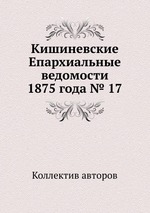 Кишиневские Епархиальные ведомости 1875 года № 17

Коллектив авторов